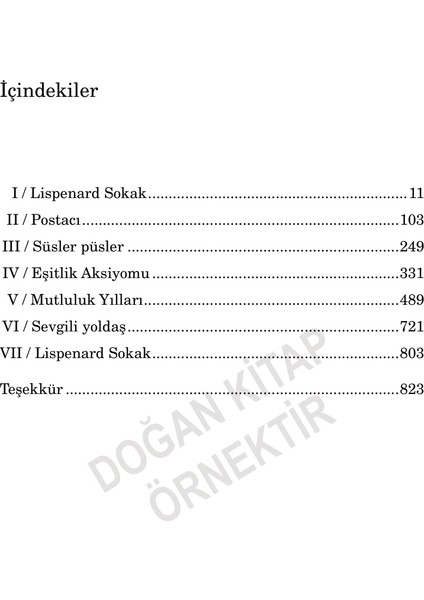 İçindekiler

I / Lispenard Sokak 11
II / Postacı 103
III / Süsler püsler 249
IV / Eşitlik Aksiyomu 331
V / Mutluluk Yılları 489
VI / Sevgili yoldaş 721
VII / Lispenard Sokak 803

Teşekkür 823

DOĞAN KİTAP
ÖRNEKTİR